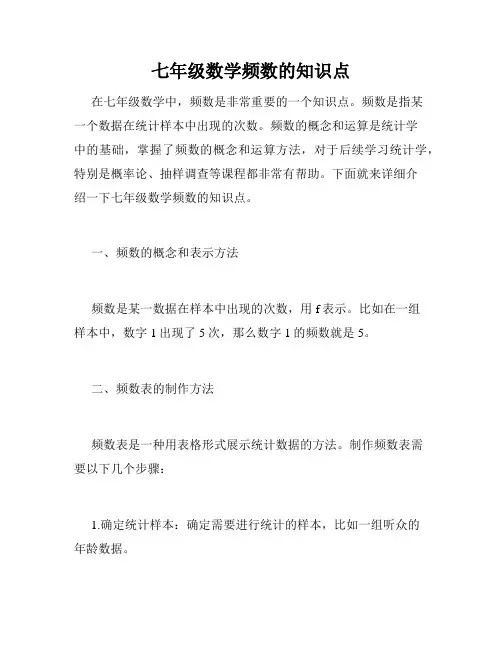 七年级数学频数的知识点

在七年级数学中，频数是非常重要的一个知识点。频数是指某一个数据在统计样本中出现的次数。频数的概念和运算是统计学中的基础，掌握了频数的概念和运算方法，对于后续学习统计学，特别是概率论、抽样调查等课程都非常有帮助。下面就来详细介绍一下七年级数学频数的知识点。

一、频数的概念和表示方法

频数是某一数据在样本中出现的次数，用 f 表示。比如在一组样本中，数字 1 出现了 5 次，那么数字 1 的频数就是 5。

二、频数表的制作方法

频数表是一种用表格形式展示统计数据的方法。制作频数表需要以下几个步骤：

1.确定统计样本：确定需要进行统计的样本，比如一组听众的年龄数据。